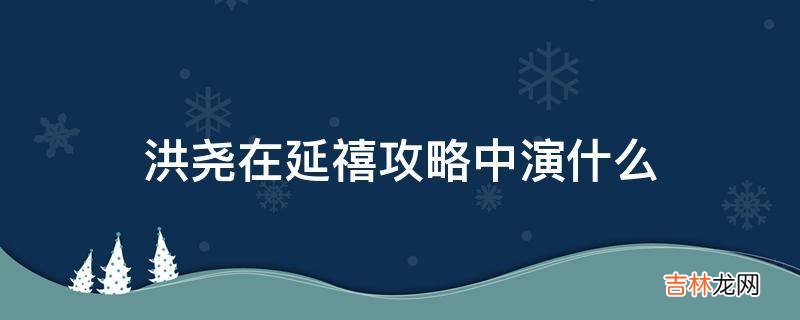 洪尧在延禧攻略中演什么

吉林龙网